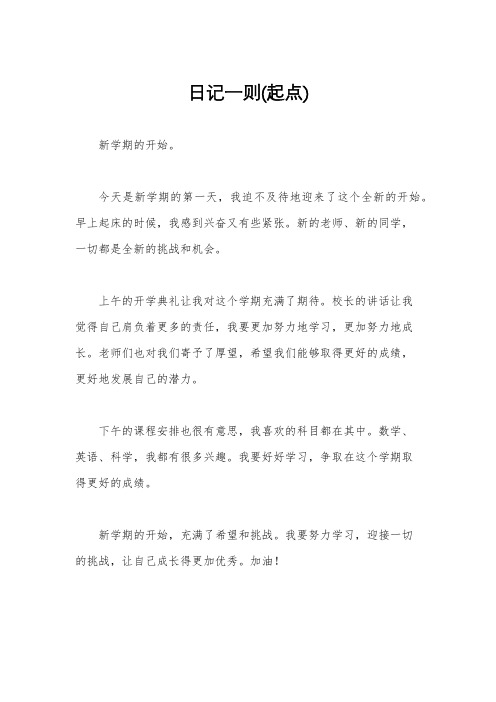 日记一则(起点)

新学期的开始。

今天是新学期的第一天，我迫不及待地迎来了这个全新的开始。早上起床的时候，我感到兴奋又有些紧张。新的老师、新的同学，一切都是全新的挑战和机会。

上午的开学典礼让我对这个学期充满了期待。校长的讲话让我觉得自己肩负着更多的责任，我要更加努力地学习，更加努力地成长。老师们也对我们寄予了厚望，希望我们能够取得更好的成绩，更好地发展自己的潜力。

下午的课程安排也很有意思，我喜欢的科目都在其中。数学、英语、科学，我都有很多兴趣。我要好好学习，争取在这个学期取得更好的成绩。

新学期的开始，充满了希望和挑战。我要努力学习，迎接一切的挑战，让自己成长得更加优秀。加油！